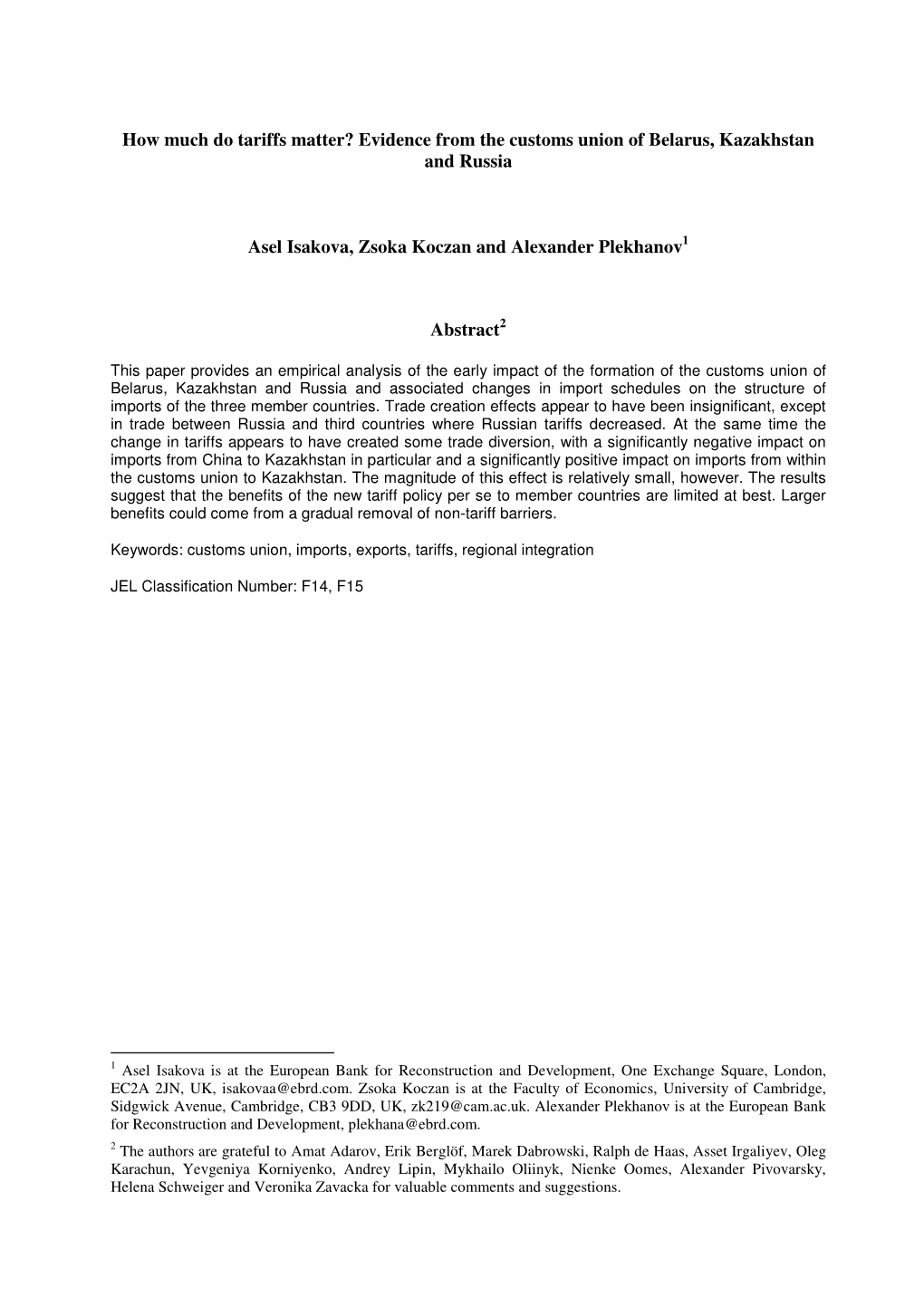 How much do tariffs matter? Evidence from the customs union of Belarus, Kazakhstan and Russia

Asel Isakova, Zsoka Koczan and Alexander Plekhanov$^1$

Abstract$^2$

This paper provides an empirical analysis of the early impact of the formation of the customs union of Belarus, Kazakhstan and Russia and associated changes in import schedules on the structure of imports of the three member countries. Trade creation effects appear to have been insignificant, except in trade between Russia and third countries where Russian tariffs decreased. At the same time the change in tariffs appears to have created some trade diversion, with a significantly negative impact on imports from China to Kazakhstan in particular and a significantly positive impact on imports from within the customs union to Kazakhstan. The magnitude of this effect is relatively small, however. The results suggest that the benefits of the new tariff policy per se to member countries are limited at best. Larger benefits could come from a gradual removal of non-tariff barriers.

Keywords: customs union, imports, exports, tariffs, regional integration

JEL Classification Number: F14, F15

$^1$ Asel Isakova is at the European Bank for Reconstruction and Development, One Exchange Square, London, EC2A 2JN, UK, isakovaa@ebrd.com. Zsoka Koczan is at the Faculty of Economics, University of Cambridge, Sidgwick Avenue, Cambridge, CB3 9DD, UK, zk219@cam.ac.uk. Alexander Plekhanov is at the European Bank for Reconstruction and Development, plekhana@ebrd.com.

$^2$ The authors are grateful to Amat Adarov, Erik Berglöf, Marek Dabrowski, Ralph de Haas, Asset Irgaliyev, Oleg Karachun, Yevgeniya Korniyenko, Andrey Lipin, Mykhailo Oliinyk, Nienke Oomes, Alexander Pivovarsky, Helena Schweiger and Veronika Zavacka for valuable comments and suggestions.